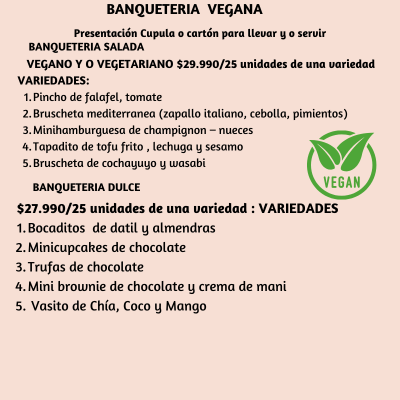 BANQUETERIA VEGANA

Presentación Cupula o cartón para llevar y o servir

BANQUETERIA SALADA

VEGANO Y O VEGETARIANO $29.990/25 unidades de una variedad

VARIEDADES:

1. Pincho de falafel, tomate
2. Bruscheta mediterranea (zapallo italiano, cebolla, pimientos)
3. Minihamburguesa de champignon – nueces
4. Tapadito de tofu frito , lechuga y sesamo
5. Bruscheta de cochayuyo y wasabi

VEGAN

BANQUETERIA DULCE

$27.990/25 unidades de una variedad : VARIEDADES

1. Bocaditos de datil y almendras
2. Minicupcakes de chocolate
3. Trufas de chocolate
4. Mini brownie de chocolate y crema de mani
5. Vasito de Chía, Coco y Mango